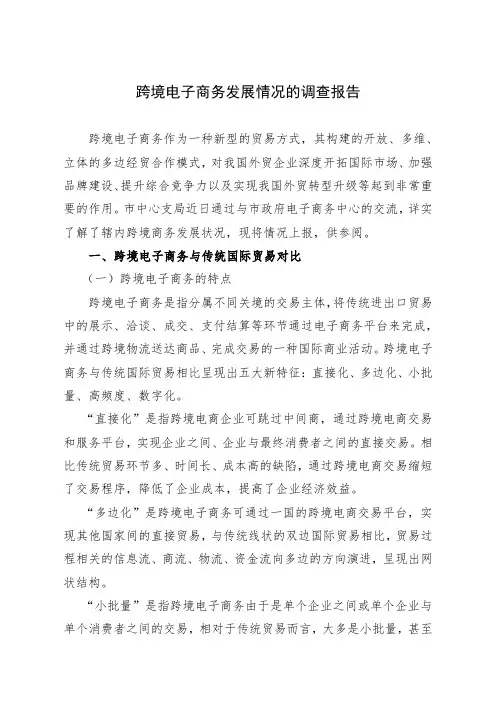 跨境电子商务发展情况的调查报告

跨境电子商务作为一种新型的贸易方式，其构建的开放、多维、立体的多边经贸合作模式，对我国外贸企业深度开拓国际市场、加强品牌建设、提升综合竞争力以及实现我国外贸转型升级等起到非常重要的作用。市中心支局近日通过与市政府电子商务中心的交流，详实了解了辖内跨境商务发展状况，现将情况上报，供参阅。

一、跨境电子商务与传统国际贸易对比

（一）跨境电子商务的特点

跨境电子商务是指分属不同关境的交易主体，将传统进出口贸易中的展示、洽谈、成交、支付结算等环节通过电子商务平台来完成，并通过跨境物流送达商品、完成交易的一种国际商业活动。跨境电子商务与传统国际贸易相比呈现出五大新特征：直接化、多边化、小批量、高频度、数字化。

“直接化”是指跨境电商企业可跳过中间商，通过跨境电商交易和服务平台，实现企业之间、企业与最终消费者之间的直接交易。相比传统贸易环节多、时间长、成本高的缺陷，通过跨境电商交易缩短了交易程序，降低了企业成本，提高了企业经济效益。

“多边化”是跨境电子商务可通过一国的跨境电商交易平台，实现其他国家间的直接贸易，与传统线状的双边国际贸易相比，贸易过程相关的信息流、商流、物流、资金流向多边的方向演进，呈现出网状结构。

“小批量”是指跨境电子商务由于是单个企业之间或单个企业与单个消费者之间的交易，相对于传统贸易而言，大多是小批量，甚至